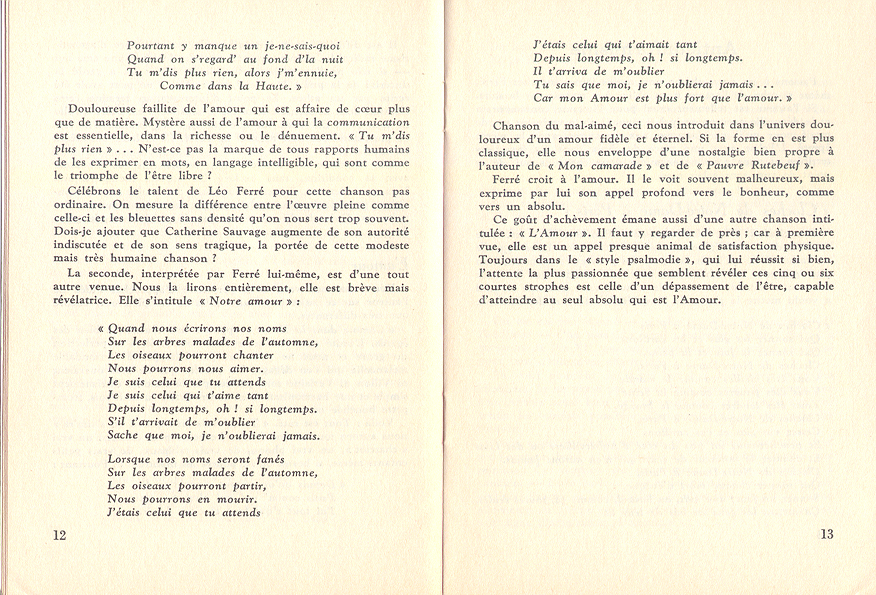 Pourtant y manque un je-ne-sais-quoi
Quand on s'regard' au fond d'la nuit
Tu m'dis plus rien, alors j'm'ennuie,
Comme dans la Haute. »

Douloureuse faillite de l'amour qui est affaire de cœur plus que de matière. Mystère aussi de l'amour à qui la communication est essentielle, dans la richesse ou le dénuement. « Tu m'dis plus rien » . . . N'est-ce pas la marque de tous rapports humains de les exprimer en mots, en langage intelligible, qui sont comme le triomphe de l'être libre ?

Célébrons le talent de Léo Ferré pour cette chanson pas ordinaire. On mesure la différence entre l'œuvre pleine comme celle-ci et les bleuettes sans densité qu'on nous sert trop souvent. Dois-je ajouter que Catherine Sauvage augmente de son autorité indiscutée et de son sens tragique, la portée de cette modeste mais très humaine chanson ?

La seconde, interprétée par Ferré lui-même, est d'une tout autre venue. Nous la lirons entièrement, elle est brève mais révélatrice. Elle s'intitule « Notre amour » :

« Quand nous écrirons nos noms
Sur les arbres malades de l'automne,
Les oiseaux pourront chanter
Nous pourrons nous aimer.
Je suis celui que tu attends
Je suis celui qui t'aime tant
Depuis longtemps, oh ! si longtemps.
S'il t'arrivait de m'oublier
Sache que moi, je n'oublierai jamais.

Lorsque nos noms seront fanés
Sur les arbres malades de l'automne,
Les oiseaux pourront partir,
Nous pourrons en mourir.
J'étais celui que tu attends

12

J'étais celui qui t'aimait tant
Depuis longtemps, oh ! si longtemps.
Il t'arriva de m'oublier
Tu sais que moi, je n'oublierai jamais . . .
Car mon Amour est plus fort que l'amour. »

Chanson du mal-aimé, ceci nous introduit dans l'univers douloureux d'un amour fidèle et éternel. Si la forme en est plus classique, elle nous enveloppe d'une nostalgie bien propre à l'auteur de « Mon camarade » et de « Pauvre Rutebeuf ».

Ferré croit à l'amour. Il le voit souvent malheureux, mais exprime par lui son appel profond vers le bonheur, comme vers un absolu.

Ce goût d'achèvement émane aussi d'une autre chanson intitulée : « L'Amour ». Il faut y regarder de près ; car à première vue, elle est un appel presque animal de satisfaction physique. Toujours dans le « style psalmodie », qui lui réussit si bien, l'attente la plus passionnée que semblent révéler ces cinq ou six courtes strophes est celle d'un dépassement de l'être, capable d'atteindre au seul absolu qui est l'Amour.

13